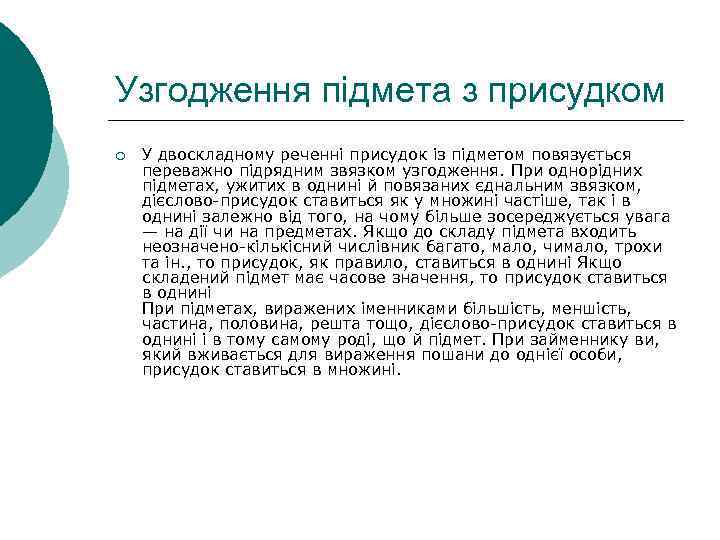 Узгодження підмета з присудком

У двоскладному реченні присудок із підметом повязується переважно підрядним звязком узгодження. При однорідних підметах, ужитих в однині й повязаних єднальним звязком, дієслово-присудок ставиться як у множині частіше, так і в однині залежно від того, на чому більше зосереджується увага — на дії чи на предметах. Якщо до складу підмета входить неозначено-кількісний числівник багато, мало, чимало, трохи та ін., то присудок, як правило, ставиться в однині Якщо складений підмет має часове значення, то присудок ставиться в однині
При підметах, виражених іменниками більшість, меншість, частина, половина, решта тощо, дієслово-присудок ставиться в однині і в тому самому роді, що й підмет. При займеннику ви, який вживається для вираження пошани до однієї особи, присудок ставиться в множині.